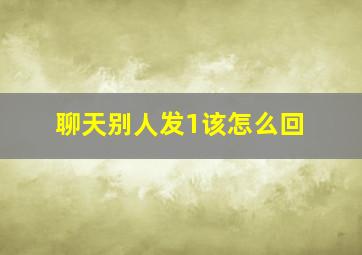 聊天别人发1该怎么回